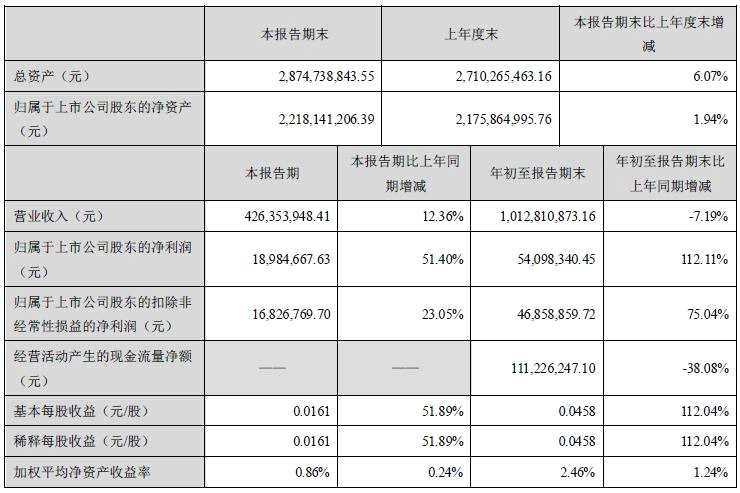 |  | 本报告期末 | 上年度末 | 本报告期末比上年度末增减 |
|---|---|---|---|
| 总资产（元） | 2,874,738,843.55 | 2,710,265,463.16 | 6.07% |
| 归属于上市公司股东的净资产（元） | 2,218,141,206.39 | 2,175,864,995.76 | 1.94% |

|  | 本报告期 | 本报告期比上年同期增减 | 年初至报告期末 | 年初至报告期末比上年同期增减 |
|---|---|---|---|---|
| 营业收入（元） | 426,353,948.41 | 12.36% | 1,012,810,873.16 | -7.19% |
| 归属于上市公司股东的净利润（元） | 18,984,667.63 | 51.40% | 54,098,340.45 | 112.11% |
| 归属于上市公司股东的扣除非经常性损益的净利润（元） | 16,826,769.70 | 23.05% | 46,858,859.72 | 75.04% |
| 经营活动产生的现金流量净额（元） | —— | —— | 111,226,247.10 | -38.08% |
| 基本每股收益（元/股） | 0.0161 | 51.89% | 0.0458 | 112.04% |
| 稀释每股收益（元/股） | 0.0161 | 51.89% | 0.0458 | 112.04% |
| 加权平均净资产收益率 | 0.86% | 0.24% | 2.46% | 1.24% |